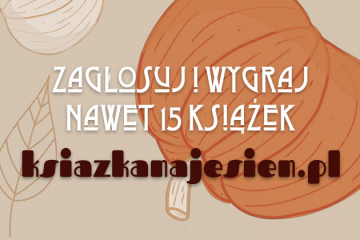 ZAGŁOSUJ I WYGRAJ NAWET 15 KSIĄŻEK

ksiazkanajesien.pl